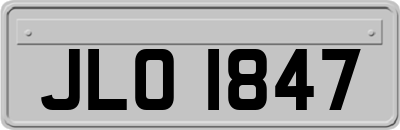 JLO 1847